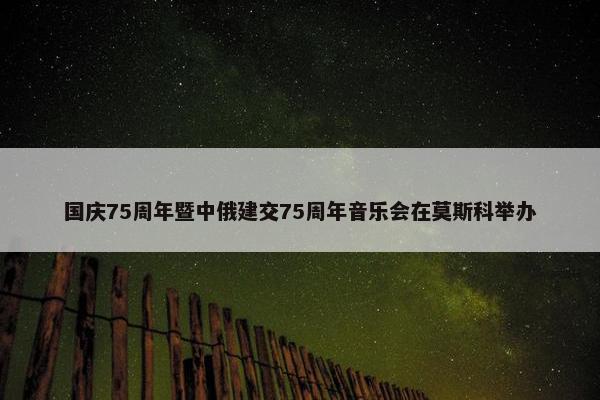 国庆75周年暨中俄建交75周年音乐会在莫斯科举办